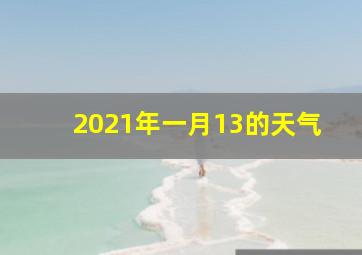 2021年一月13的天气